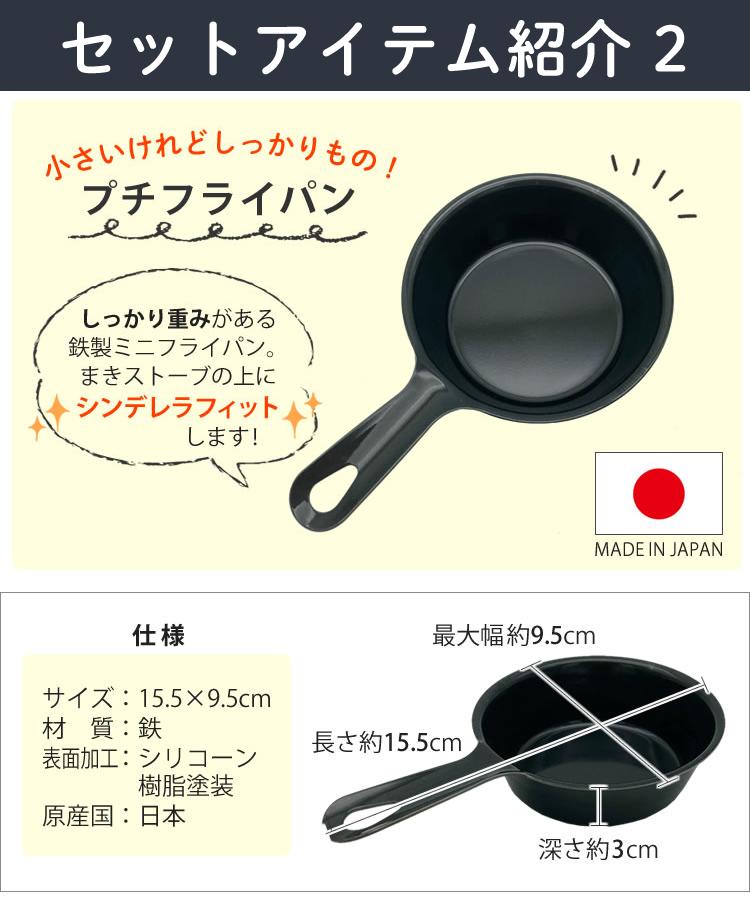 セットアイテム紹介 2

小さいけれどしっかりもの！
プチフライパン

しっかり重みがある鉄製ミニフライパン。まきストーブの上にシンデレラフィットします！

MADE IN JAPAN

仕様

サイズ：15.5×9.5cm
材　質：鉄
表面加工：シリコーン樹脂塗装
原産国：日本

最大幅約9.5cm
長さ約15.5cm
深さ約3cm